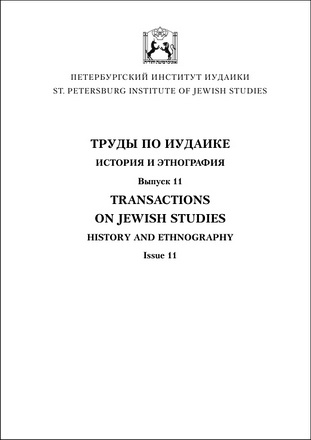 ПЕТЕРБУРГСКИЙ ИНСТИТУТ ИУДАИКИ
ST. PETERSBURG INSTITUTE OF JEWISH STUDIES

ТРУДЫ ПО ИУДАИКЕ
ИСТОРИЯ И ЭТНОГРАФИЯ
Выпуск 11
TRANSACTIONS
ON JEWISH STUDIES
HISTORY AND ETHNOGRAPHY
Issue 11